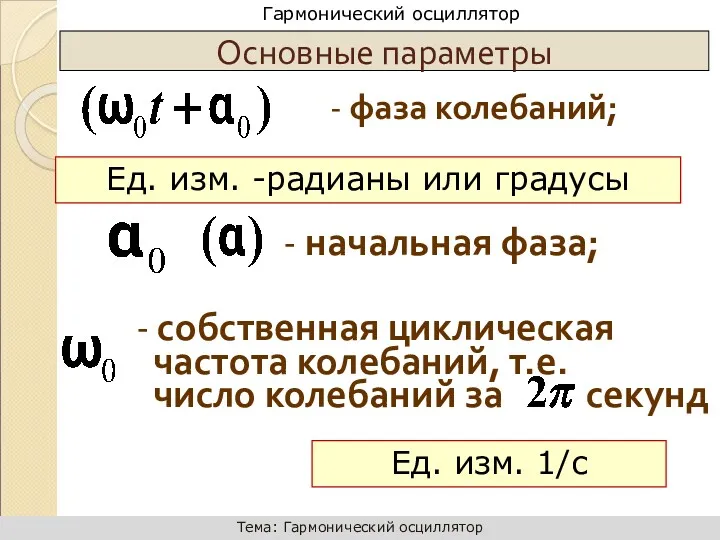 Гармонический осциллятор

Основные параметры

$(\omega_0 t + \alpha_0)$ - фаза колебаний;

Ед. изм. -радианы или градусы

$\alpha_0$ $(\alpha)$ - начальная фаза;

$\omega_0$ - собственная циклическая частота колебаний, т.е. число колебаний за $2\pi$ секунд

Ед. изм. 1/с

Тема: Гармонический осциллятор